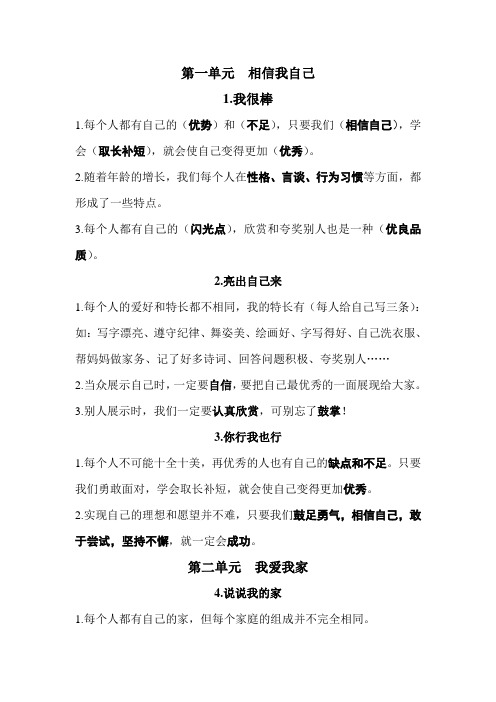 第一单元　相信我自己

1.我很棒

1.每个人都有自己的（优势）和（不足），只要我们（相信自己），学会（取长补短），就会使自己变得更加（优秀）。

2.随着年龄的增长，我们每个人在性格、言谈、行为习惯等方面，都形成了一些特点。

3.每个人都有自己的（闪光点），欣赏和夸奖别人也是一种（优良品质）。

2.亮出自己来

1.每个人的爱好和特长都不相同，我的特长有（每人给自己写三条）：如：写字漂亮、遵守纪律、舞姿美、绘画好、字写得好、自己洗衣服、帮妈妈做家务、记了好多诗词、回答问题积极、夸奖别人……

2.当众展示自己时，一定要自信，要把自己最优秀的一面展现给大家。

3.别人展示时，我们一定要认真欣赏，可别忘了鼓掌！

3.你行我也行

1.每个人不可能十全十美，再优秀的人也有自己的缺点和不足。只要我们勇敢面对，学会取长补短，就会使自己变得更加优秀。

2.实现自己的理想和愿望并不难，只要我们鼓足勇气，相信自己，敢于尝试，坚持不懈，就一定会成功。

第二单元　我爱我家

4.说说我的家

1.每个人都有自己的家，但每个家庭的组成并不完全相同。